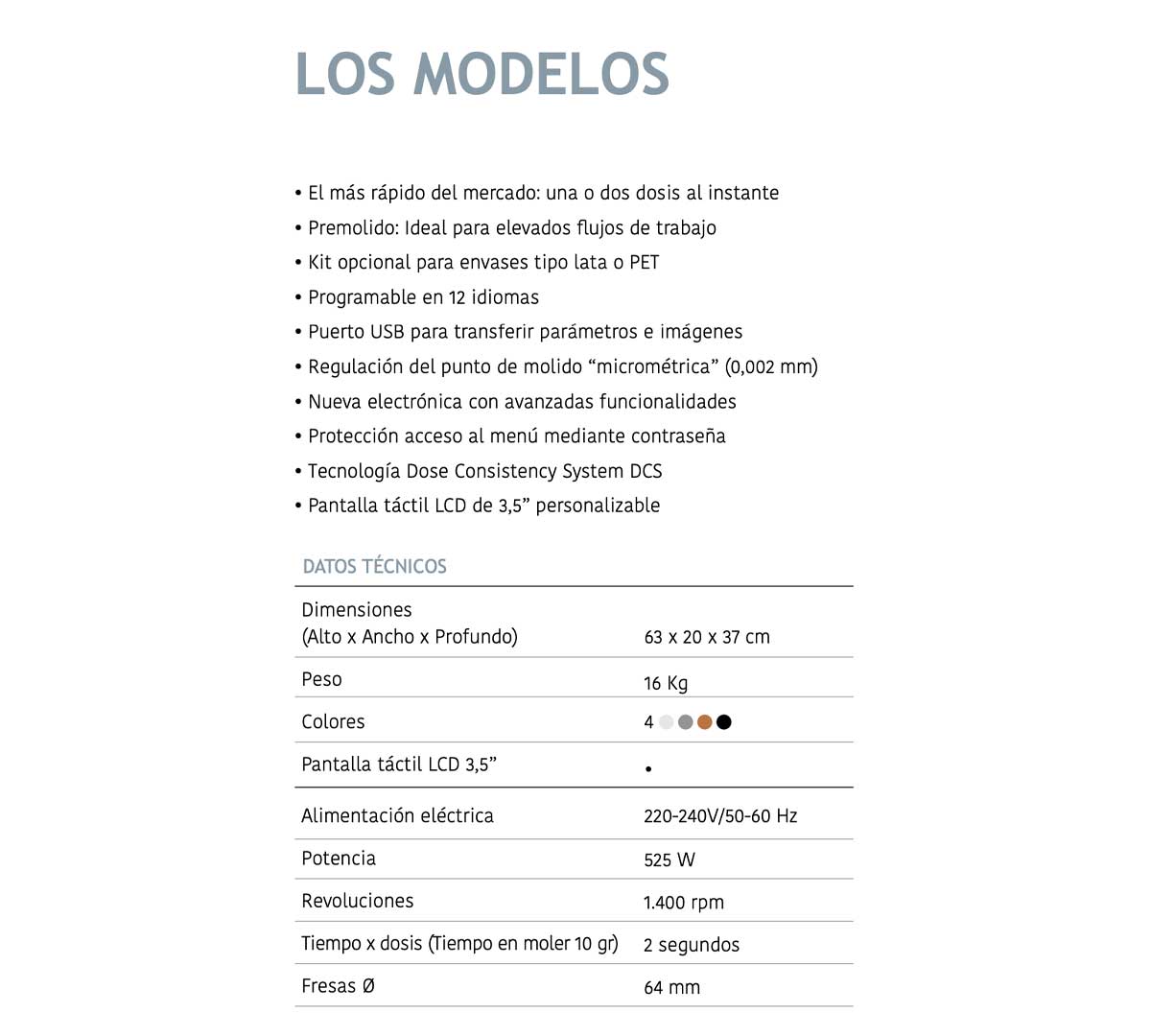 LOS MODELOS

• El más rápido del mercado: una o dos dosis al instante
• Premolido: Ideal para elevados flujos de trabajo
• Kit opcional para envases tipo lata o PET
• Programable en 12 idiomas
• Puerto USB para transferir parámetros e imágenes
• Regulación del punto de molido “micrométrica” (0,002 mm)
• Nueva electrónica con avanzadas funcionalidades
• Protección acceso al menú mediante contraseña
• Tecnología Dose Consistency System DCS
• Pantalla táctil LCD de 3,5” personalizable

DATOS TÉCNICOS

| | |
|---|---|
| Dimensiones (Alto x Ancho x Profundo) | 63 x 20 x 37 cm |
| Peso | 16 Kg |
| Colores | 4 |
| Pantalla táctil LCD 3,5” | • |
| Alimentación eléctrica | 220-240V/50-60 Hz |
| Potencia | 525 W |
| Revoluciones | 1.400 rpm |
| Tiempo x dosis (Tiempo en moler 10 gr) | 2 segundos |
| Fresas Ø | 64 mm |